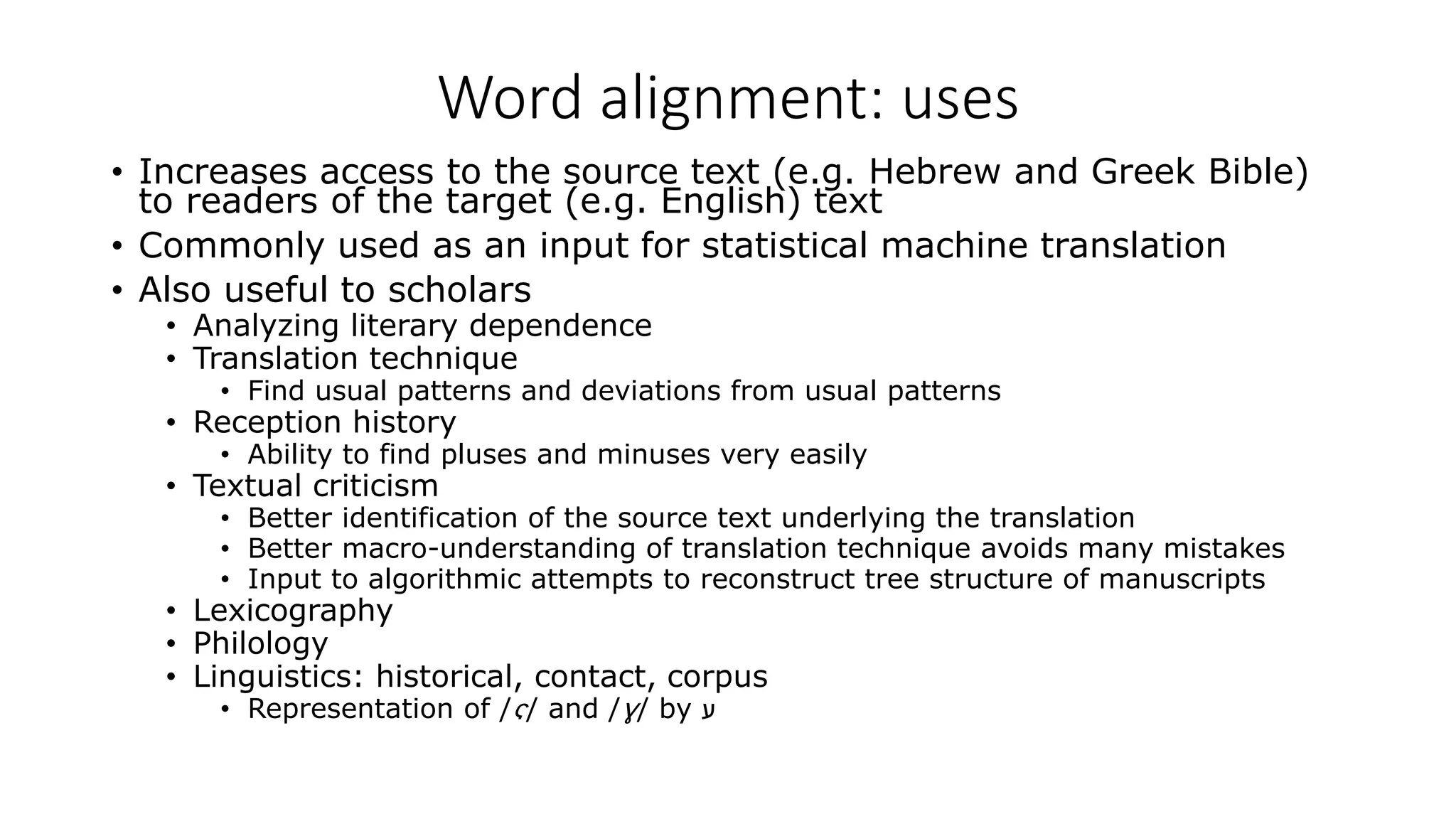 Word alignment: uses

• Increases access to the source text (e.g. Hebrew and Greek Bible) to readers of the target (e.g. English) text
• Commonly used as an input for statistical machine translation
• Also useful to scholars
  • Analyzing literary dependence
  • Translation technique
    • Find usual patterns and deviations from usual patterns
  • Reception history
    • Ability to find pluses and minuses very easily
  • Textual criticism
    • Better identification of the source text underlying the translation
    • Better macro-understanding of translation technique avoids many mistakes
    • Input to algorithmic attempts to reconstruct tree structure of manuscripts
  • Lexicography
  • Philology
  • Linguistics: historical, contact, corpus
    • Representation of /ʕ/ and /ɣ/ by ע